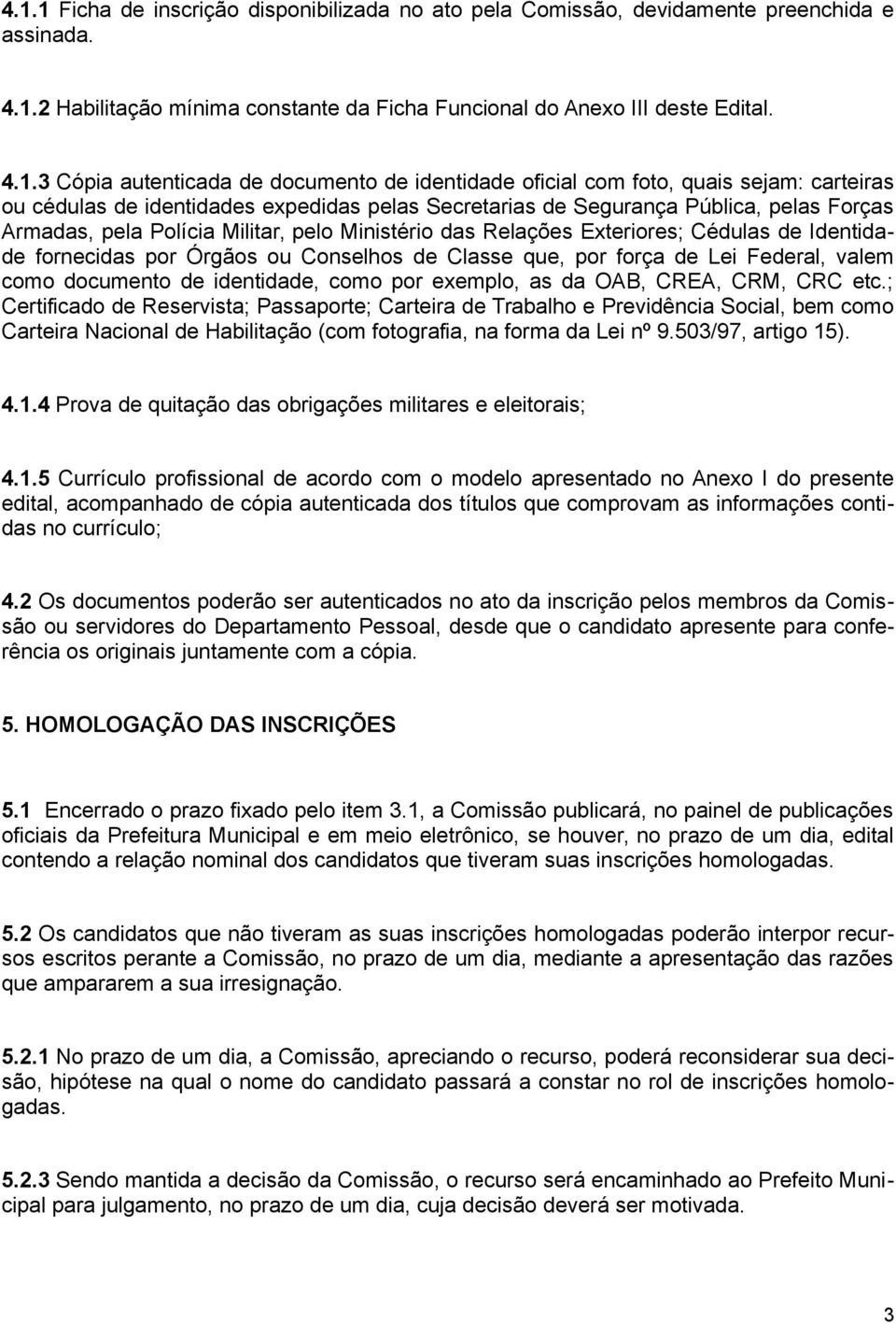 4.1.1 Ficha de inscrição disponibilizada no ato pela Comissão, devidamente preenchida e assinada.

4.1.2 Habilitação mínima constante da Ficha Funcional do Anexo III deste Edital.

4.1.3 Cópia autenticada de documento de identidade oficial com foto, quais sejam: carteiras ou cédulas de identidades expedidas pelas Secretarias de Segurança Pública, pelas Forças Armadas, pela Polícia Militar, pelo Ministério das Relações Exteriores; Cédulas de Identidade fornecidas por Órgãos ou Conselhos de Classe que, por força de Lei Federal, valem como documento de identidade, como por exemplo, as da OAB, CREA, CRM, CRC etc.; Certificado de Reservista; Passaporte; Carteira de Trabalho e Previdência Social, bem como Carteira Nacional de Habilitação (com fotografia, na forma da Lei nº 9.503/97, artigo 15).

4.1.4 Prova de quitação das obrigações militares e eleitorais;

4.1.5 Currículo profissional de acordo com o modelo apresentado no Anexo I do presente edital, acompanhado de cópia autenticada dos títulos que comprovam as informações contidas no currículo;

4.2 Os documentos poderão ser autenticados no ato da inscrição pelos membros da Comissão ou servidores do Departamento Pessoal, desde que o candidato apresente para conferência os originais juntamente com a cópia.

5. HOMOLOGAÇÃO DAS INSCRIÇÕES

5.1 Encerrado o prazo fixado pelo item 3.1, a Comissão publicará, no painel de publicações oficiais da Prefeitura Municipal e em meio eletrônico, se houver, no prazo de um dia, edital contendo a relação nominal dos candidatos que tiveram suas inscrições homologadas.

5.2 Os candidatos que não tiveram as suas inscrições homologadas poderão interpor recursos escritos perante a Comissão, no prazo de um dia, mediante a apresentação das razões que ampararem a sua irresignação.

5.2.1 No prazo de um dia, a Comissão, apreciando o recurso, poderá reconsiderar sua decisão, hipótese na qual o nome do candidato passará a constar no rol de inscrições homologadas.

5.2.3 Sendo mantida a decisão da Comissão, o recurso será encaminhado ao Prefeito Municipal para julgamento, no prazo de um dia, cuja decisão deverá ser motivada.

3